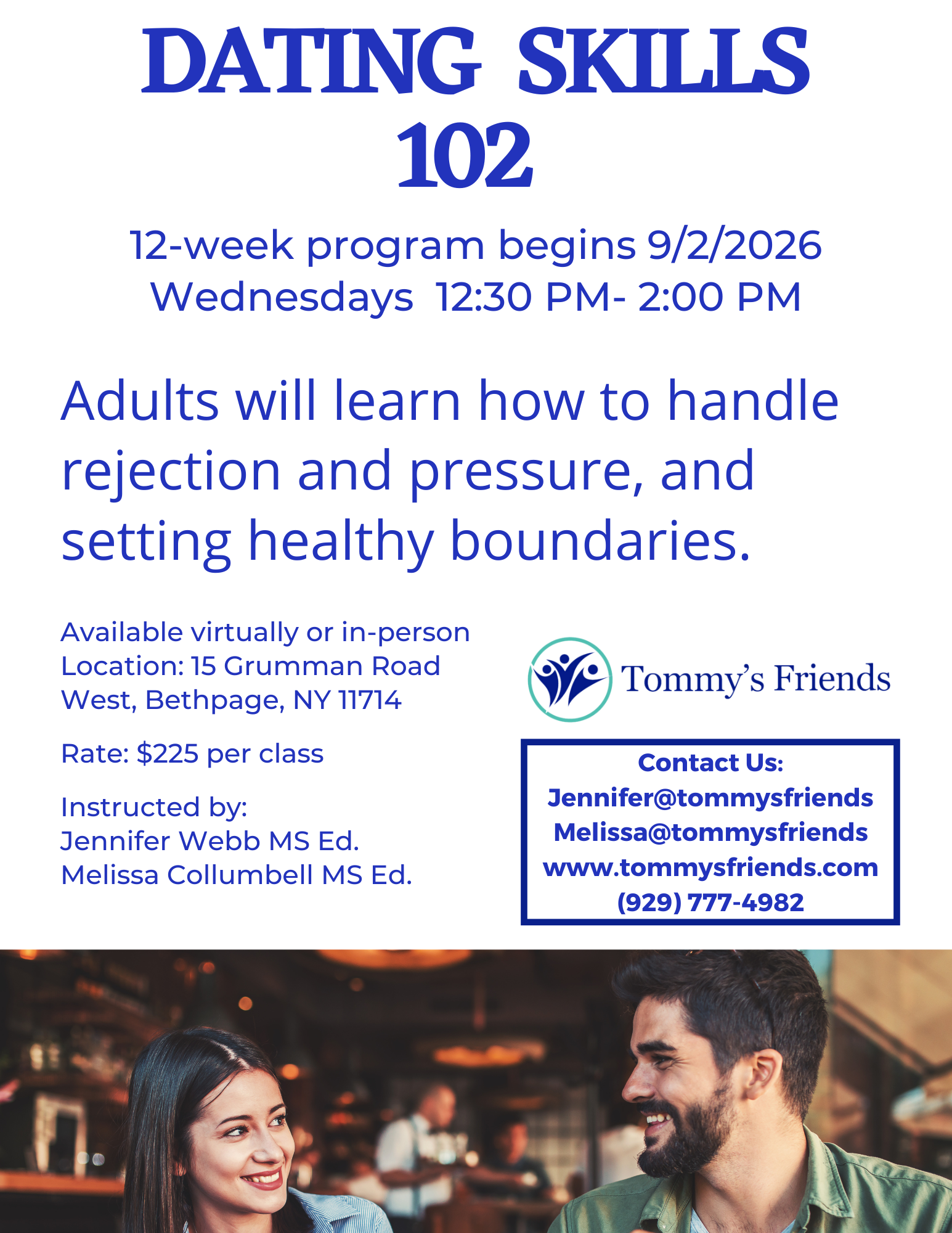 DATING SKILLS
102

12-week program begins 9/2/2026
Wednesdays 12:30 PM- 2:00 PM

Adults will learn how to handle rejection and pressure, and setting healthy boundaries.

Available virtually or in-person
Location: 15 Grumman Road
West, Bethpage, NY 11714

Rate: $225 per class

Instructed by:
Jennifer Webb MS Ed.
Melissa Collumbell MS Ed.

Tommy's Friends

Contact Us:
Jennifer@tommysfriends
Melissa@tommysfriends
www.tommysfriends.com
(929) 777-4982